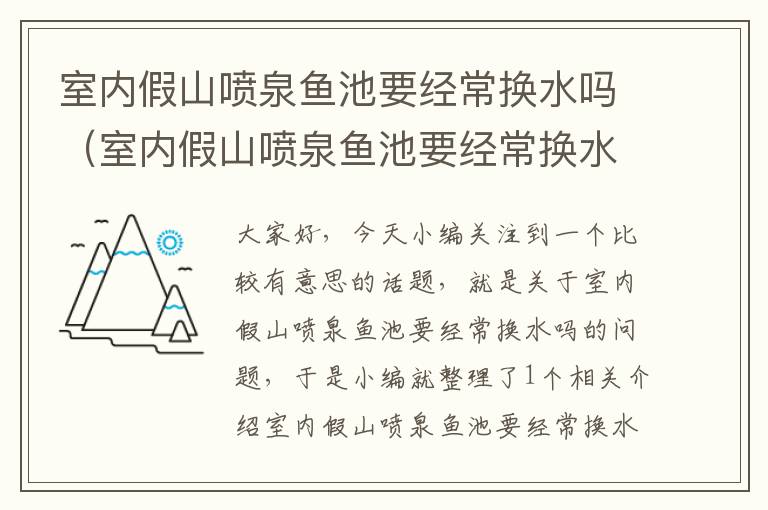 室内假山喷泉鱼池要经常换水吗（室内假山喷泉鱼池要经常换水

大家好，今天小编关注到一个比较有意思的话题，就是关于室内假山喷泉鱼池要经常换水吗的问题，于是小编就整理了1个相关介绍室内假山喷泉鱼池要经常换水